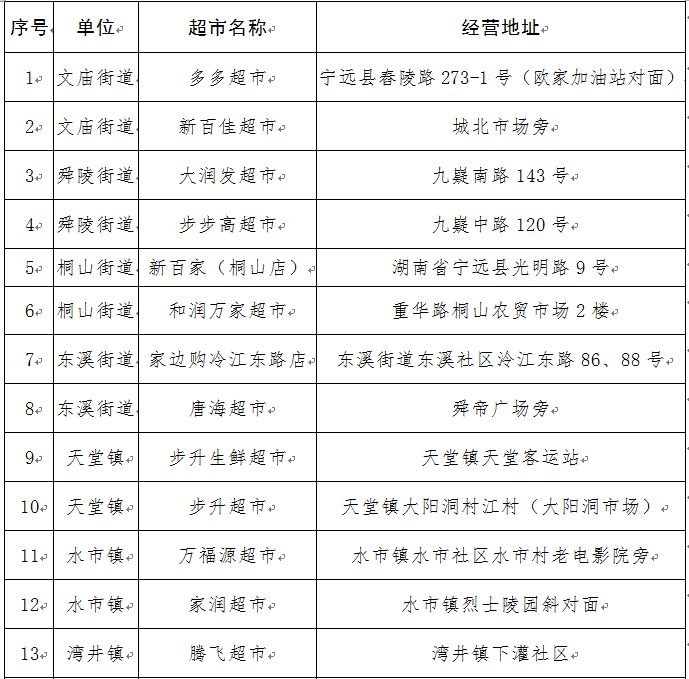 | 序号 | 单位 | 超市名称 | 经营地址 |
|---|---|---|---|
| 1 | 文庙街道 | 多多超市 | 宁远县春陵路 273-1 号（欧家加油站对面） |
| 2 | 文庙街道 | 新百佳超市 | 城北市场旁 |
| 3 | 舜陵街道 | 大润发超市 | 九嶷南路 143 号 |
| 4 | 舜陵街道 | 步步高超市 | 九嶷中路 120 号 |
| 5 | 桐山街道 | 新百家（桐山店） | 湖南省宁远县光明路 9 号 |
| 6 | 桐山街道 | 和润万家超市 | 重华路桐山农贸市场 2 楼 |
| 7 | 东溪街道 | 家边购冷江东路店 | 东溪街道东溪社区冷江东路 86、88 号 |
| 8 | 东溪街道 | 唐海超市 | 舜帝广场旁 |
| 9 | 天堂镇 | 步升生鲜超市 | 天堂镇天堂客运站 |
| 10 | 天堂镇 | 步升超市 | 天堂镇大阳洞村江村（大阳洞市场） |
| 11 | 水市镇 | 万福源超市 | 水市镇水市社区水市村老电影院旁 |
| 12 | 水市镇 | 家润超市 | 水市镇烈士陵园斜对面 |
| 13 | 湾井镇 | 腾飞超市 | 湾井镇下灌社区 |